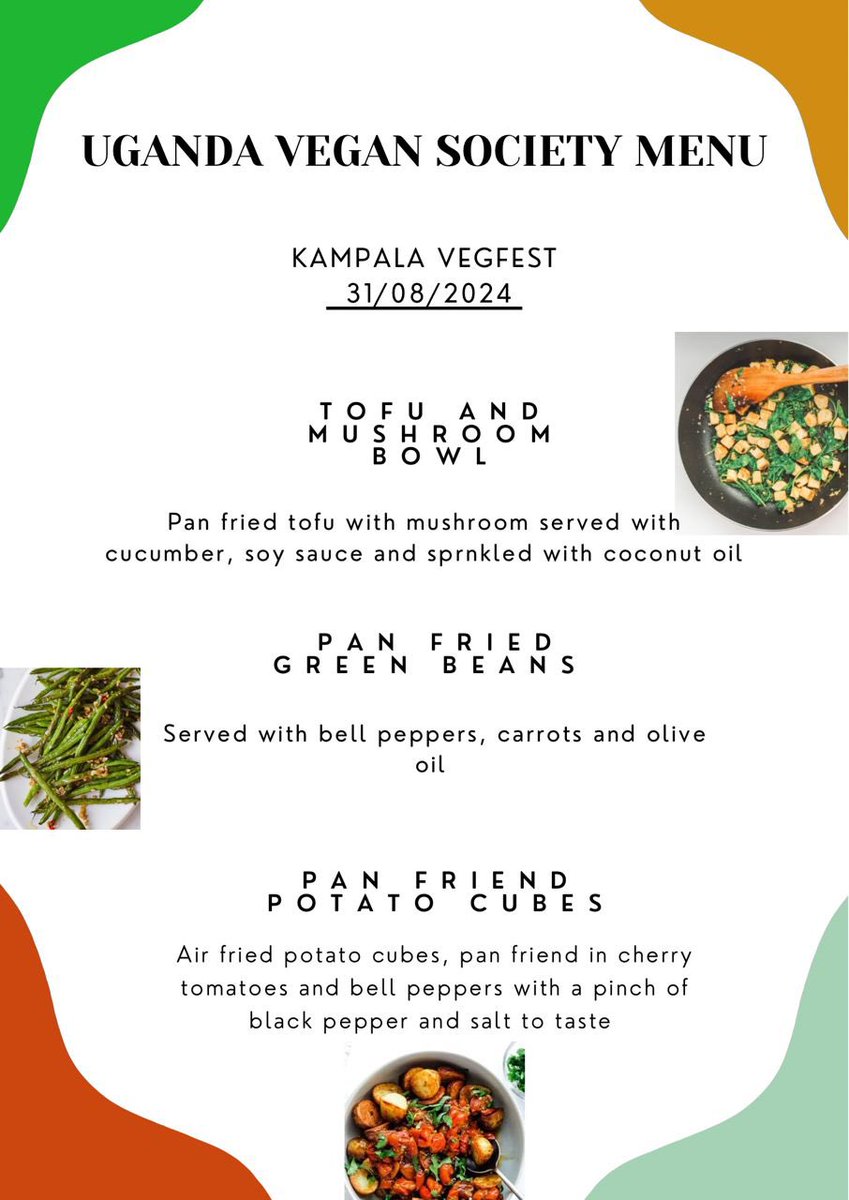 UGANDA VEGAN SOCIETY MENU

KAMPALA VEGFEST
31/08/2024

TOFU AND MUSHROOM BOWL

Pan fried tofu with mushroom served with cucumber, soy sauce and sprnkled with coconut oil

PAN FRIED GREEN BEANS

Served with bell peppers, carrots and olive oil

PAN FRIEND POTATO CUBES

Air fried potato cubes, pan friend in cherry tomatoes and bell peppers with a pinch of black pepper and salt to taste